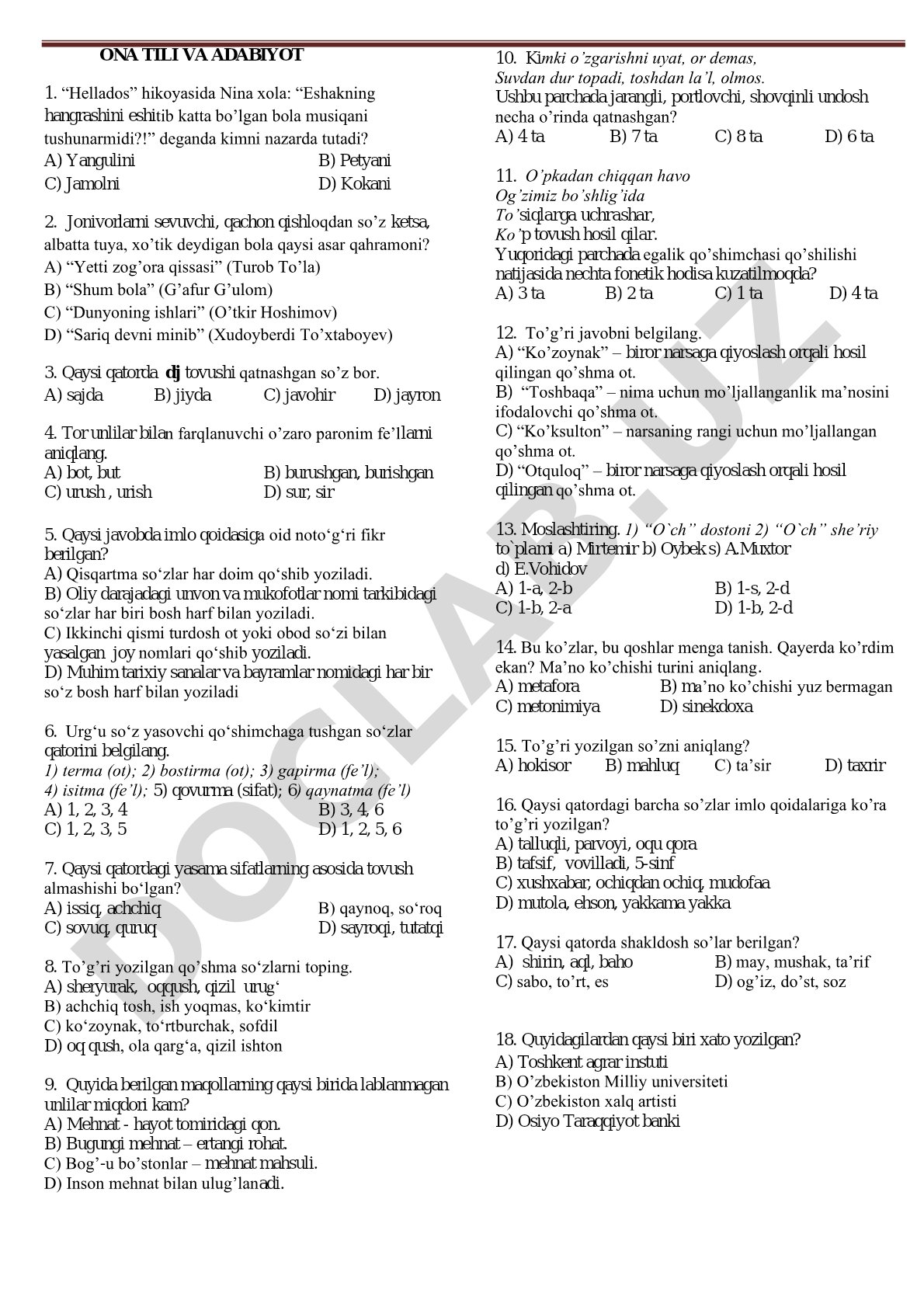 ONA TILI VA ADABIYOT

1. “Hellados” hikoyasida Nina xola: “Eshakning hangrashini eshitib katta bo’lgan bola musiqani tushunarmidi?!” deganda kimni nazarda tutadi?
A) Yangulini
B) Petyani
C) Jamolni
D) Kokani

2. Jonivorlarni sevuvchi, qachon qishloqdan so’z ketsa, albatta tuya, xo’tik deydigan bola qaysi asar qahramoni?
A) “Yetti zog’ora qissasi” (Turob To’la)
B) “Shum bola” (G’afur G’ulom)
C) “Dunyoning ishlari” (O’tkir Hoshimov)
D) “Sariq devni minib” (Xudoyberdi To’xtaboyev)

3. Qaysi qatorda dj tovushi qatnashgan so’z bor.
A) sajda B) jiyda C) javohir D) jayron

4. Tor unlilar bilan farqlanuvchi o’zaro paronim fe’llarni aniqlang.
A) bot, but
B) burushgan, burishgan
C) urush , urish
D) sur, sir

5. Qaysi javobda imlo qoidasiga oid noto‘g‘ri fikr berilgan?
A) Qisqartma so‘zlar har doim qo‘shib yoziladi.
B) Oliy darajadagi unvon va mukofotlar nomi tarkibidagi so‘zlar har biri bosh harf bilan yoziladi.
C) Ikkinchi qismi turdosh ot yoki obod so‘zi bilan yasalgan joy nomlari qo‘shib yoziladi.
D) Muhim tarixiy sanalar va bayramlar nomidagi har bir so‘z bosh harf bilan yoziladi

6. Urg‘u so‘z yasovchi qo‘shimchaga tushgan so‘zlar qatorini belgilang.
1) terma (ot); 2) bostirma (ot); 3) gapirma (fe’l); 4) isitma (fe’l); 5) qovurma (sifat); 6) qaynatma (fe’l)
A) 1, 2, 3, 4
B) 3, 4, 6
C) 1, 2, 3, 5
D) 1, 2, 5, 6

7. Qaysi qatordagi yasama sifatlarning asosida tovush almashishi bo‘lgan?
A) issiq, achchiq
B) qaynoq, so‘roq
C) sovuq, quruq
D) sayroqi, tutatqi

8. To’g’ri yozilgan qo’shma so‘zlarni toping.
A) sheryurak, oqqush, qizil urug‘
B) achchiq tosh, ish yoqmas, ko‘kimtir
C) ko‘zoynak, to‘rtburchak, sofdil
D) oq qush, ola qarg‘a, qizil ishton

9. Quyida berilgan maqollarning qaysi birida lablanmagan unlilar miqdori kam?
A) Mehnat - hayot tomiridagi qon.
B) Bugungi mehnat – ertangi rohat.
C) Bog’-u bo’stonlar – mehnat mahsuli.
D) Inson mehnat bilan ulug’lanadi.

10. Kimki o’zgarishni uyat, or demas,
Suvdan dur topadi, toshdan la’l, olmos.
Ushbu parchada jarangli, portlovchi, shovqinli undosh necha o’rinda qatnashgan?
A) 4 ta B) 7 ta C) 8 ta D) 6 ta

11. O’pkadan chiqqan havo
Og’zimiz bo’shlig’ida
To’siqlarga uchrashar,
Ko’p tovush hosil qilar.
Yuqoridagi parchada egalik qo’shimchasi qo’shilishi natijasida nechta fonetik hodisa kuzatilmoqda?
A) 3 ta B) 2 ta C) 1 ta D) 4 ta

12. To’g’ri javobni belgilang.
A) “Ko’zoynak” – biror narsaga qiyoslash orqali hosil qilingan qo’shma ot.
B) “Toshbaqa” – nima uchun mo’ljallanganlik ma’nosini ifodalovchi qo’shma ot.
C) “Ko’ksulton” – narsaning rangi uchun mo’ljallangan qo’shma ot.
D) “Otquloq” – biror narsaga qiyoslash orqali hosil qilingan qo’shma ot.

13. Moslashtiring. 1) “O`ch” dostoni 2) “O`ch” she’riy to`plami a) Mirtemir b) Oybek s) A.Muxtor d) E.Vohidov
A) 1-a, 2-b
B) 1-s, 2-d
C) 1-b, 2-a
D) 1-b, 2-d

14. Bu ko’zlar, bu qoshlar menga tanish. Qayerda ko’rdim ekan? Ma’no ko’chishi turini aniqlang.
A) metafora
B) ma’no ko’chishi yuz bermagan
C) metonimiya
D) sinekdoxa

15. To’g’ri yozilgan so’zni aniqlang?
A) hokisor B) mahluq C) ta’sir D) taxrir

16. Qaysi qatordagi barcha so’zlar imlo qoidalariga ko’ra to’g’ri yozilgan?
A) talluqli, parvoyi, oqu qora
B) tafsif, vovilladi, 5-sinf
C) xushxabar, ochiqdan ochiq, mudofaa
D) mutola, ehson, yakkama yakka

17. Qaysi qatorda shakldosh so’lar berilgan?
A) shirin, aql, baho
B) may, mushak, ta’rif
C) sabo, to’rt, es
D) og’iz, do’st, soz

18. Quyidagilardan qaysi biri xato yozilgan?
A) Toshkent agrar instuti
B) O’zbekiston Milliy universiteti
C) O’zbekiston xalq artisti
D) Osiyo Taraqqiyot banki

DOCLAB.UZ